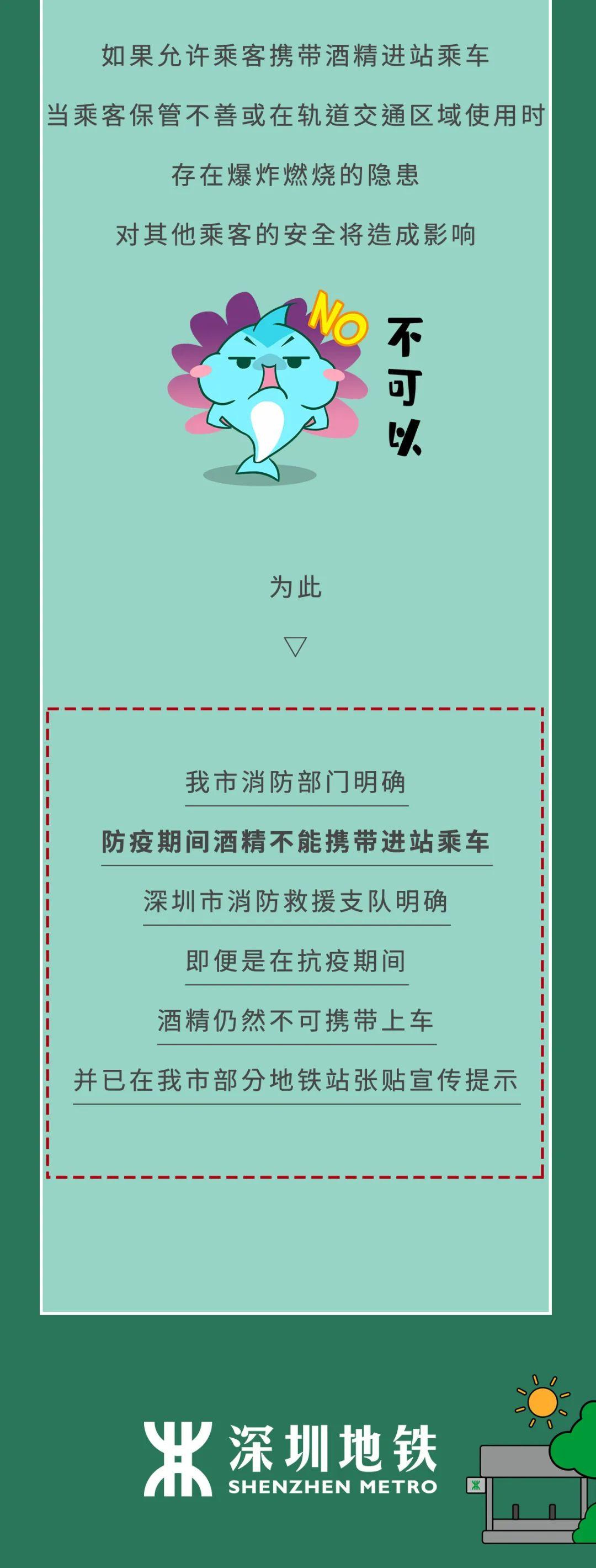 如果允许乘客携带酒精进站乘车

当乘客保管不善或在轨道交通区域使用时

存在爆炸燃烧的隐患

对其他乘客的安全将造成影响

NO

不可以

为此

▽

我市消防部门明确

防疫期间酒精不能携带进站乘车

深圳市消防救援支队明确

即便是在抗疫期间

酒精仍然不可携带上车

并已在我市部分地铁站张贴宣传提示

深圳地铁
SHENZHEN METRO